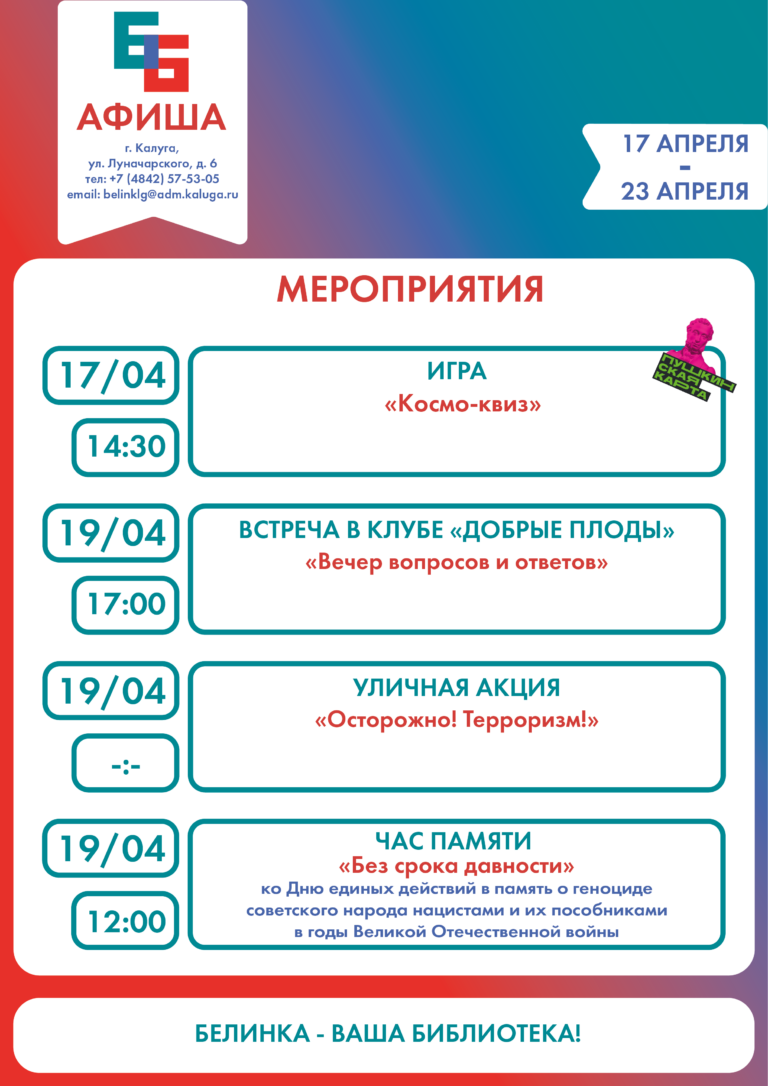 АФИША

г. Калуга,
ул. Луначарского, д. 6
тел: +7 (4842) 57-53-05
email: belinklg@adm.kaluga.ru

17 АПРЕЛЯ
-
23 АПРЕЛЯ

МЕРОПРИЯТИЯ

17/04

14:30

ИГРА
«Космо-квиз»

ПУШКИНСКАЯ КАРТА

19/04

17:00

ВСТРЕЧА В КЛУБЕ «ДОБРЫЕ ПЛОДЫ»
«Вечер вопросов и ответов»

19/04

-:-

УЛИЧНАЯ АКЦИЯ
«Осторожно! Терроризм!»

19/04

12:00

ЧАС ПАМЯТИ
«Без срока давности»
ко Дню единых действий в память о геноциде советского народа нацистами и их пособниками в годы Великой Отечественной войны

БЕЛИНКА - ВАША БИБЛИОТЕКА!